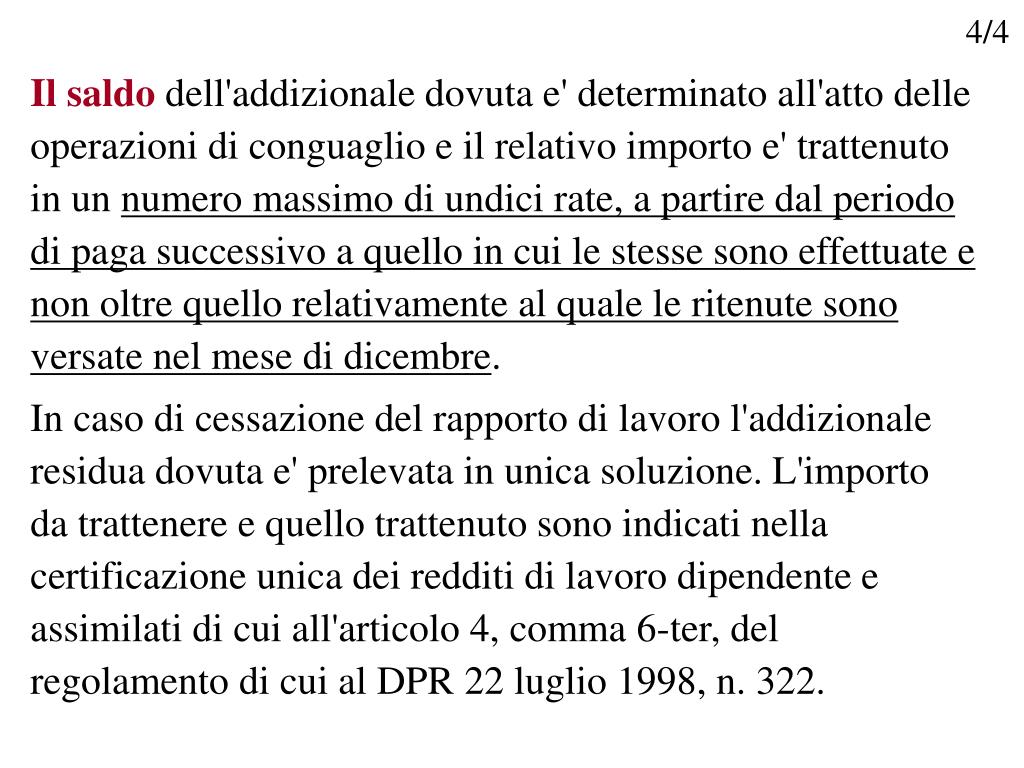 4/4

Il saldo dell'addizionale dovuta e' determinato all'atto delle operazioni di conguaglio e il relativo importo e' trattenuto in un numero massimo di undici rate, a partire dal periodo di paga successivo a quello in cui le stesse sono effettuate e non oltre quello relativamente al quale le ritenute sono versate nel mese di dicembre.

In caso di cessazione del rapporto di lavoro l'addizionale residua dovuta e' prelevata in unica soluzione. L'importo da trattenere e quello trattenuto sono indicati nella certificazione unica dei redditi di lavoro dipendente e assimilati di cui all'articolo 4, comma 6-ter, del regolamento di cui al DPR 22 luglio 1998, n. 322.